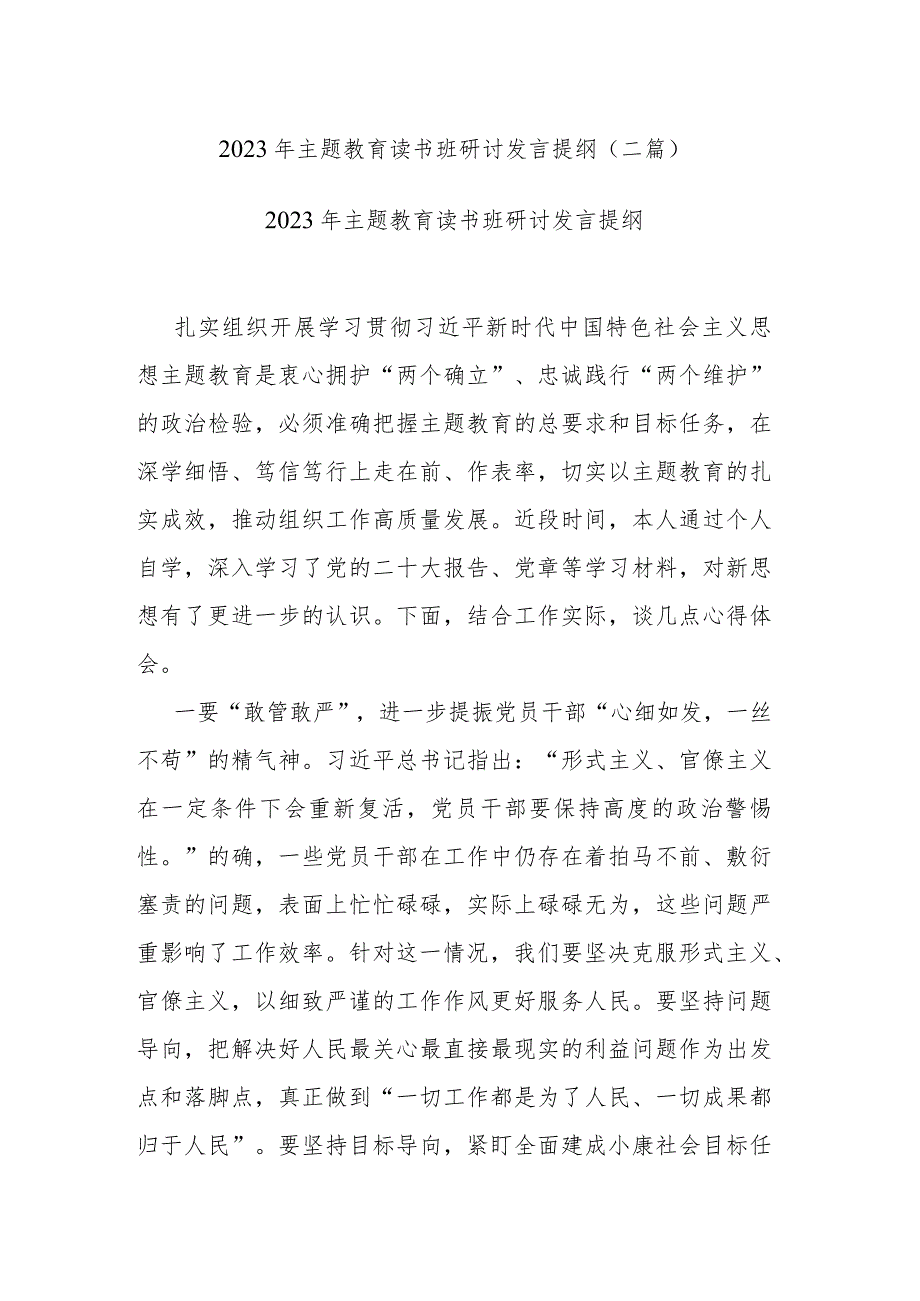 2023年主题教育读书班研讨发言提纲（二篇）

2023年主题教育读书班研讨发言提纲

扎实组织开展学习贯彻习近平新时代中国特色社会主义思想主题教育是衷心拥护“两个确立”、忠诚践行“两个维护”的政治检验，必须准确把握主题教育的总要求和目标任务，在深学细悟、笃信笃行上走在前、作表率，切实以主题教育的扎实成效，推动组织工作高质量发展。近段时间，本人通过个人自学，深入学习了党的二十大报告、党章等学习材料，对新思想有了更进一步的认识。下面，结合工作实际，谈几点心得体会。

一要“敢管敢严”，进一步提振党员干部“心细如发，一丝不苟”的精气神。习近平总书记指出：“形式主义、官僚主义在一定条件下会重新复活，党员干部要保持高度的政治警惕性。”的确，一些党员干部在工作中仍存在着拍马不前、敷衍塞责的问题，表面上忙忙碌碌，实际上碌碌无为，这些问题严重影响了工作效率。针对这一情况，我们要坚决克服形式主义、官僚主义，以细致严谨的工作作风更好服务人民。要坚持问题导向，把解决好人民最关心最直接最现实的利益问题作为出发点和落脚点，真正做到“一切工作都是为了人民、一切成果都归于人民”。要坚持目标导向，紧盯全面建成小康社会目标任